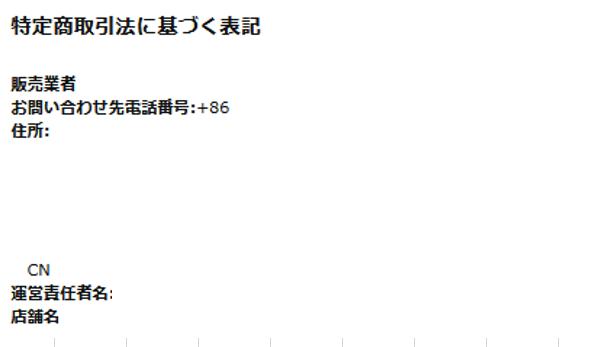 特定商取引法に基づく表記

販売業者
お問い合わせ先電話番号:+86
住所:

CN
運営責任者名:
店舗名